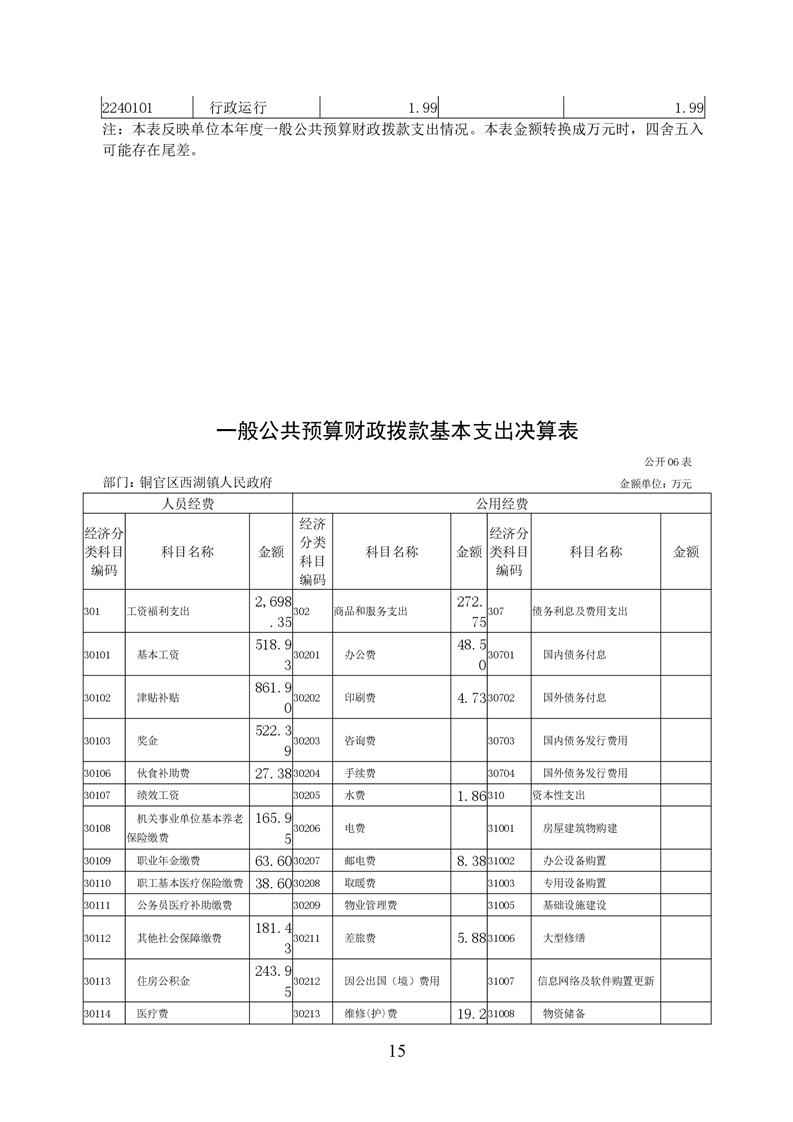 | 2240101 | 行政运行 | 1.99 | | 1.99 |
|---|---|---|---|---|

注：本表反映单位本年度一般公共预算财政拨款支出情况。本表金额转换成万元时，四舍五入可能存在尾差。

一般公共预算财政拨款基本支出决算表

公开06表

部门：铜官区西湖镇人民政府

金额单位：万元

| 人员经费 | | | 公用经费 | | | | | |
|---|---|---|---|---|---|---|---|---|
| 经济分类科目编码 | 科目名称 | 金额 | 经济分类科目编码 | 科目名称 | 金额 | 经济分类科目编码 | 科目名称 | 金额 |
| 301 | 工资福利支出 | 2,698.35 | 302 | 商品和服务支出 | 272.75 | 307 | 债务利息及费用支出 | |
| 30101 | 基本工资 | 518.93 | 30201 | 办公费 | 48.50 | 30701 | 国内债务付息 | |
| 30102 | 津贴补贴 | 861.90 | 30202 | 印刷费 | 4.73 | 30702 | 国外债务付息 | |
| 30103 | 奖金 | 522.39 | 30203 | 咨询费 | | 30703 | 国内债务发行费用 | |
| 30106 | 伙食补助费 | 27.38 | 30204 | 手续费 | | 30704 | 国外债务发行费用 | |
| 30107 | 绩效工资 | | 30205 | 水费 | 1.86 | 310 | 资本性支出 | |
| 30108 | 机关事业单位基本养老保险缴费 | 165.95 | 30206 | 电费 | | 31001 | 房屋建筑物购建 | |
| 30109 | 职业年金缴费 | 63.60 | 30207 | 邮电费 | 8.38 | 31002 | 办公设备购置 | |
| 30110 | 职工基本医疗保险缴费 | 38.60 | 30208 | 取暖费 | | 31003 | 专用设备购置 | |
| 30111 | 公务员医疗补助缴费 | | 30209 | 物业管理费 | | 31005 | 基础设施建设 | |
| 30112 | 其他社会保障缴费 | 181.43 | 30211 | 差旅费 | 5.88 | 31006 | 大型修缮 | |
| 30113 | 住房公积金 | 243.95 | 30212 | 因公出国（境）费用 | | 31007 | 信息网络及软件购置更新 | |
| 30114 | 医疗费 | | 30213 | 维修(护)费 | 19.2 | 31008 | 物资储备 | |

15